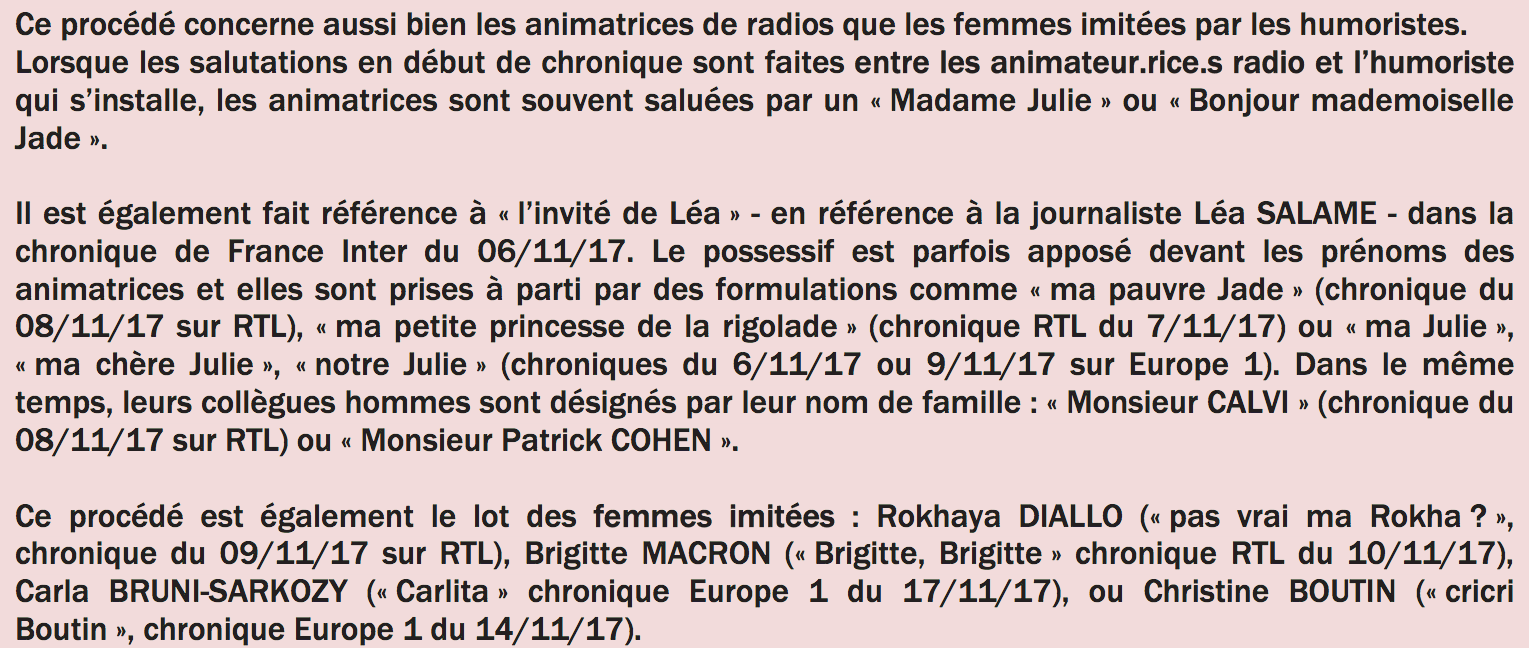 Ce procédé concerne aussi bien les animatrices de radios que les femmes imitées par les humoristes. Lorsque les salutations en début de chronique sont faites entre les animateur.rice.s radio et l'humoriste qui s'installe, les animatrices sont souvent saluées par un « Madame Julie » ou « Bonjour mademoiselle Jade ».

Il est également fait référence à « l'invité de Léa » - en référence à la journaliste Léa SALAME - dans la chronique de France Inter du 06/11/17. Le possessif est parfois apposé devant les prénoms des animatrices et elles sont prises à parti par des formulations comme « ma pauvre Jade » (chronique du 08/11/17 sur RTL), « ma petite princesse de la rigolade » (chronique RTL du 7/11/17) ou « ma Julie », « ma chère Julie », « notre Julie » (chroniques du 6/11/17 ou 9/11/17 sur Europe 1). Dans le même temps, leurs collègues hommes sont désignés par leur nom de famille : « Monsieur CALVI » (chronique du 08/11/17 sur RTL) ou « Monsieur Patrick COHEN ».

Ce procédé est également le lot des femmes imitées : Rokhaya DIALLO (« pas vrai ma Rokha ? », chronique du 09/11/17 sur RTL), Brigitte MACRON (« Brigitte, Brigitte » chronique RTL du 10/11/17), Carla BRUNI-SARKOZY (« Carlita » chronique Europe 1 du 17/11/17), ou Christine BOUTIN (« cricri Boutin », chronique Europe 1 du 14/11/17).